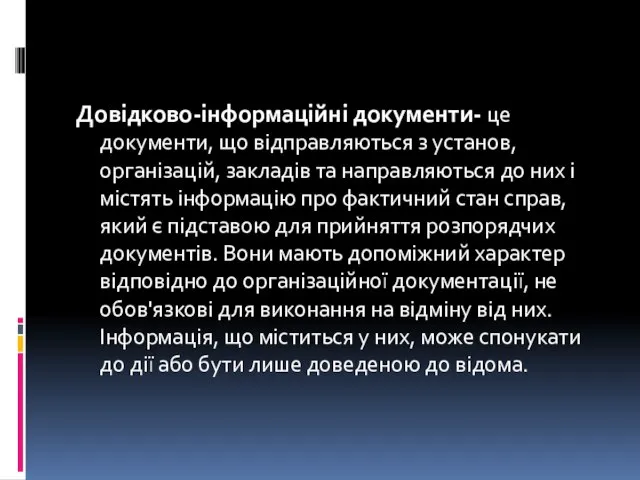 Довідково-інформаційні документи- це документи, що відправляються з установ, організацій, закладів та направляються до них і містять інформацію про фактичний стан справ, який є підставою для прийняття розпорядчих документів. Вони мають допоміжний характер відповідно до організаційної документації, не обов'язкові для виконання на відміну від них. Інформація, що міститься у них, може спонукати до дії або бути лише доведеною до відома.